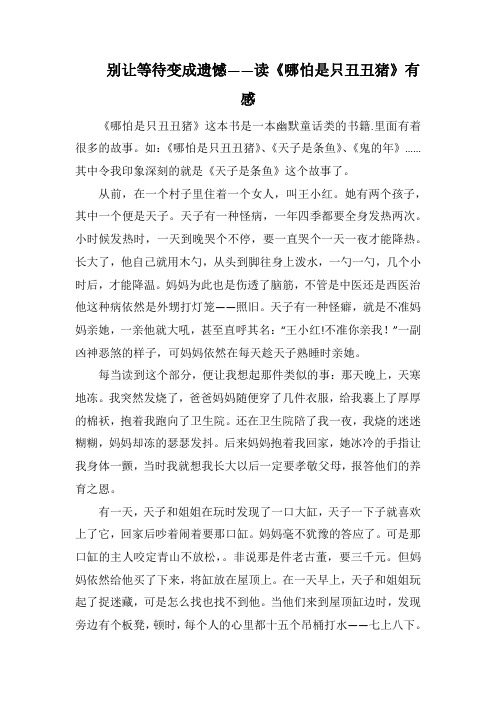 别让等待变成遗憾——读《哪怕是只丑丑猪》有感

《哪怕是只丑丑猪》这本书是一本幽默童话类的书籍.里面有着很多的故事。如:《哪怕是只丑丑猪》、《天子是条鱼》、《鬼的年》……其中令我印象深刻的就是《天子是条鱼》这个故事了。

从前，在一个村子里住着一个女人，叫王小红。她有两个孩子，其中一个便是天子。天子有一种怪病，一年四季都要全身发热两次。小时候发热时，一天到晚哭个不停，要一直哭个一天一夜才能降热。长大了，他自己就用木勺，从头到脚往身上泼水，一勺一勺，几个小时后，才能降温。妈妈为此也是伤透了脑筋，不管是中医还是西医治他这种病依然是外甥打灯笼——照旧。天子有一种怪癖，就是不准妈妈亲她，一亲他就大吼，甚至直呼其名:"王小红!不准你亲我！"一副凶神恶煞的样子，可妈妈依然在每天趁天子熟睡时亲她。

每当读到这个部分，便让我想起那件类似的事：那天晚上，天寒地冻。我突然发烧了，爸爸妈妈随便穿了几件衣服，给我裹上了厚厚的棉袄，抱着我跑向了卫生院。还在卫生院陪了我一夜，我烧的迷迷糊糊，妈妈却冻的瑟瑟发抖。后来妈妈抱着我回家，她冰冷的手指让我身体一颤，当时我就想我长大以后一定要孝敬父母，报答他们的养育之恩。

有一天，天子和姐姐在玩时发现了一口大缸，天子一下子就喜欢上了它，回家后吵着闹着要那口缸。妈妈毫不犹豫的答应了。可是那口缸的主人咬定青山不放松，。非说那是件老古董，要三千元。但妈妈依然给他买了下来，将缸放在屋顶上。在一天早上，天子和姐姐玩起了捉迷藏，可是怎么找也找不到他。当他们来到屋顶缸边时，发现旁边有个板凳，顿时，每个人的心里都十五个吊桶打水——七上八下。